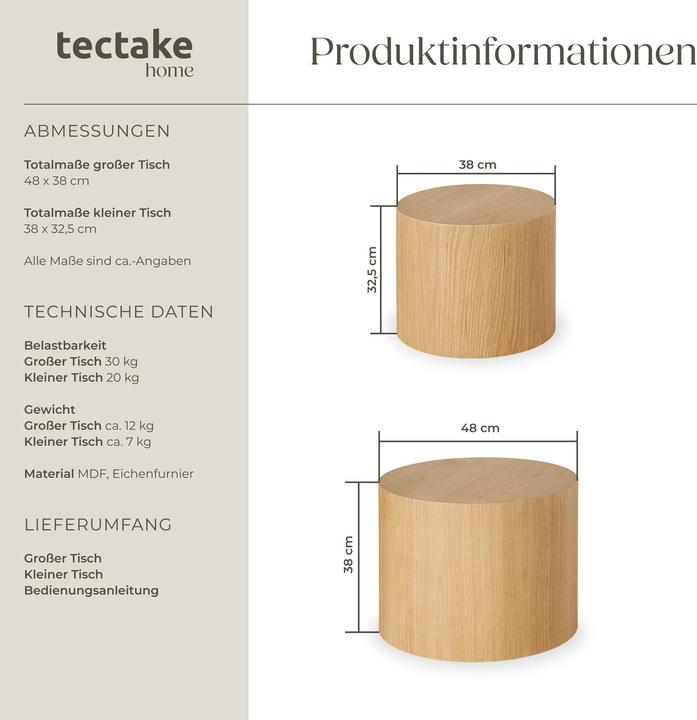 tectake
home

Produktinformationen

ABMESSUNGEN

Totalmaße großer Tisch
48 x 38 cm

Totalmaße kleiner Tisch
38 x 32,5 cm

Alle Maße sind ca.-Angaben

TECHNISCHE DATEN

Belastbarkeit
Großer Tisch 30 kg
Kleiner Tisch 20 kg

Gewicht
Großer Tisch ca. 12 kg
Kleiner Tisch ca. 7 kg

Material MDF, Eichenfurnier

LIEFERUMFANG

Großer Tisch
Kleiner Tisch
Bedienungsanleitung

38 cm
32,5 cm

48 cm
38 cm